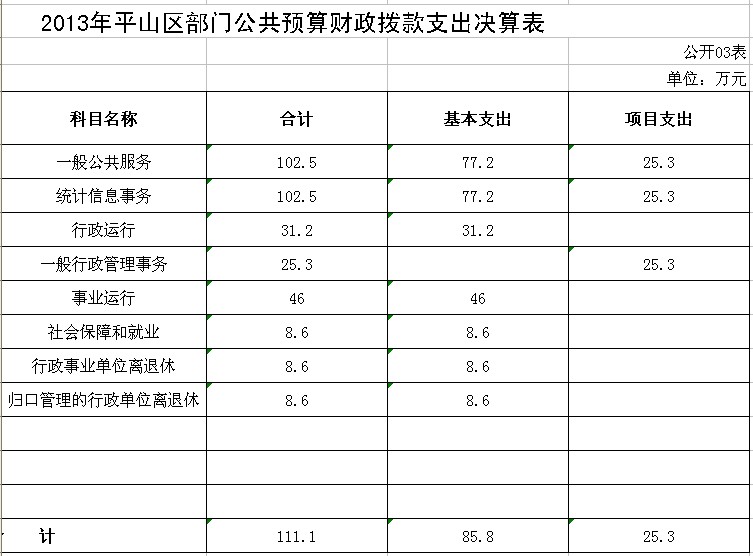 2013年平山区部门公共预算财政拨款支出决算表

公开03表

单位：万元

| 科目名称 | 合计 | 基本支出 | 项目支出 |
|---|---|---|---|
| 一般公共服务 | 102.5 | 77.2 | 25.3 |
| 统计信息事务 | 102.5 | 77.2 | 25.3 |
| 行政运行 | 31.2 | 31.2 | |
| 一般行政管理事务 | 25.3 | | 25.3 |
| 事业运行 | 46 | 46 | |
| 社会保障和就业 | 8.6 | 8.6 | |
| 行政事业单位离退休 | 8.6 | 8.6 | |
| 归口管理的行政单位离退休 | 8.6 | 8.6 | |
| | | | |
| | | | |
| | | | |
| 计 | 111.1 | 85.8 | 25.3 |